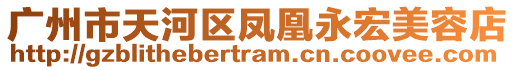 广州市天河区凤凰永宏美容店
http://gzblithebertram.cn.coovee.com